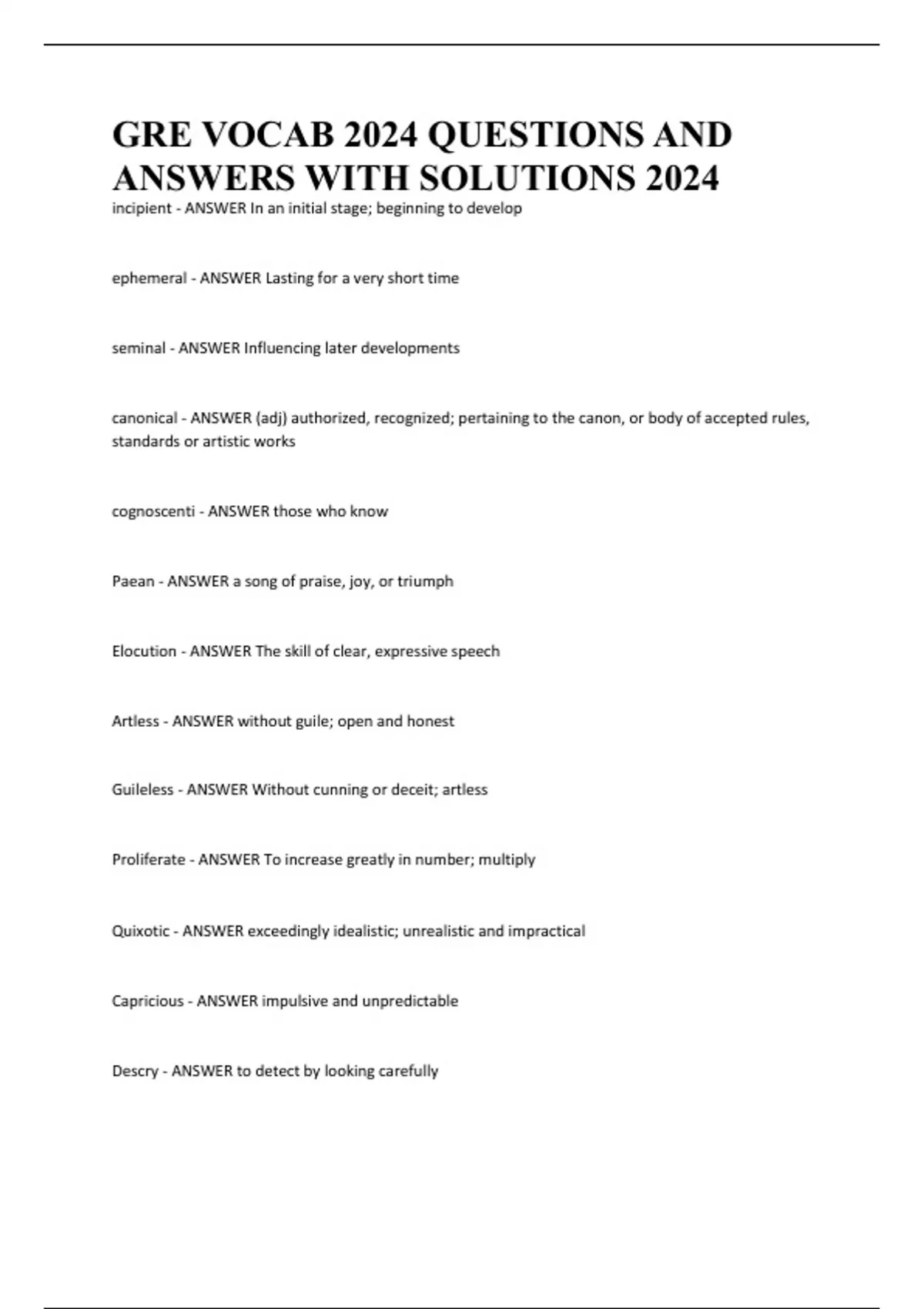 GRE VOCAB 2024 QUESTIONS AND ANSWERS WITH SOLUTIONS 2024

incipient - ANSWER In an initial stage; beginning to develop

ephemeral - ANSWER Lasting for a very short time

seminal - ANSWER Influencing later developments

canonical - ANSWER (adj) authorized, recognized; pertaining to the canon, or body of accepted rules, standards or artistic works

cognoscenti - ANSWER those who know

Paean - ANSWER a song of praise, joy, or triumph

Elocution - ANSWER The skill of clear, expressive speech

Artless - ANSWER without guile; open and honest

Guileless - ANSWER Without cunning or deceit; artless

Proliferate - ANSWER To increase greatly in number; multiply

Quixotic - ANSWER exceedingly idealistic; unrealistic and impractical

Capricious - ANSWER impulsive and unpredictable

Descry - ANSWER to detect by looking carefully